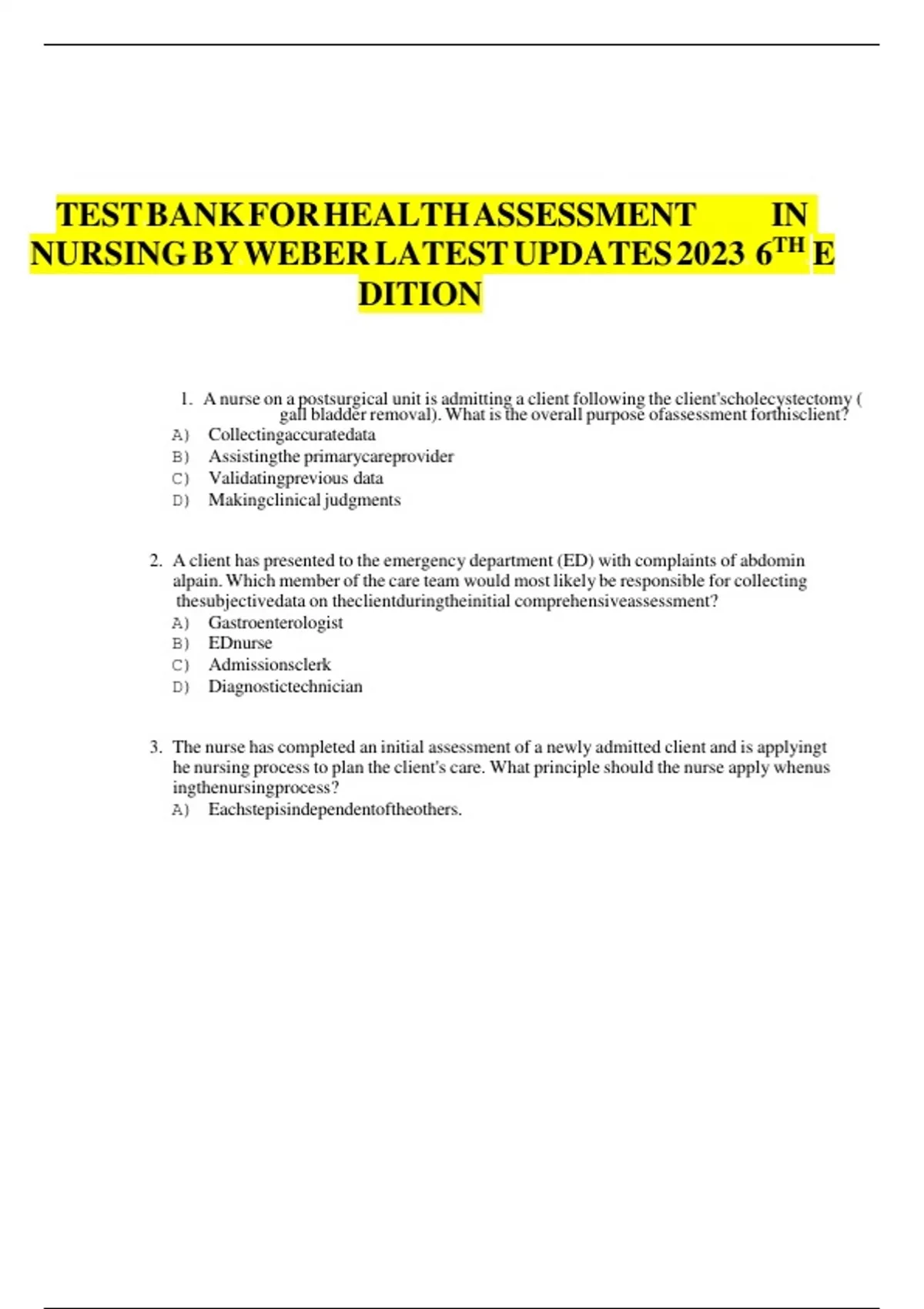 TEST BANK FOR HEALTH ASSESSMENT IN NURSING BY WEBER LATEST UPDATES 2023 6$^{TH}$ E DITION

1. A nurse on a postsurgical unit is admitting a client following the client'scholecystectomy ( gall bladder removal). What is the overall purpose ofassessment forthisclient?
A) Collectingaccuratedata
B) Assistingthe primarycareprovider
C) Validatingprevious data
D) Makingclinical judgments

2. A client has presented to the emergency department (ED) with complaints of abdomin alpain. Which member of the care team would most likely be responsible for collecting thesubjectivedata on theclientduringtheinitial comprehensiveassessment?
A) Gastroenterologist
B) EDnurse
C) Admissionsclerk
D) Diagnostictechnician

3. The nurse has completed an initial assessment of a newly admitted client and is applyingt he nursing process to plan the client's care. What principle should the nurse apply whenus ingthenursingprocess?
A) Eachstepisindependentoftheothers.